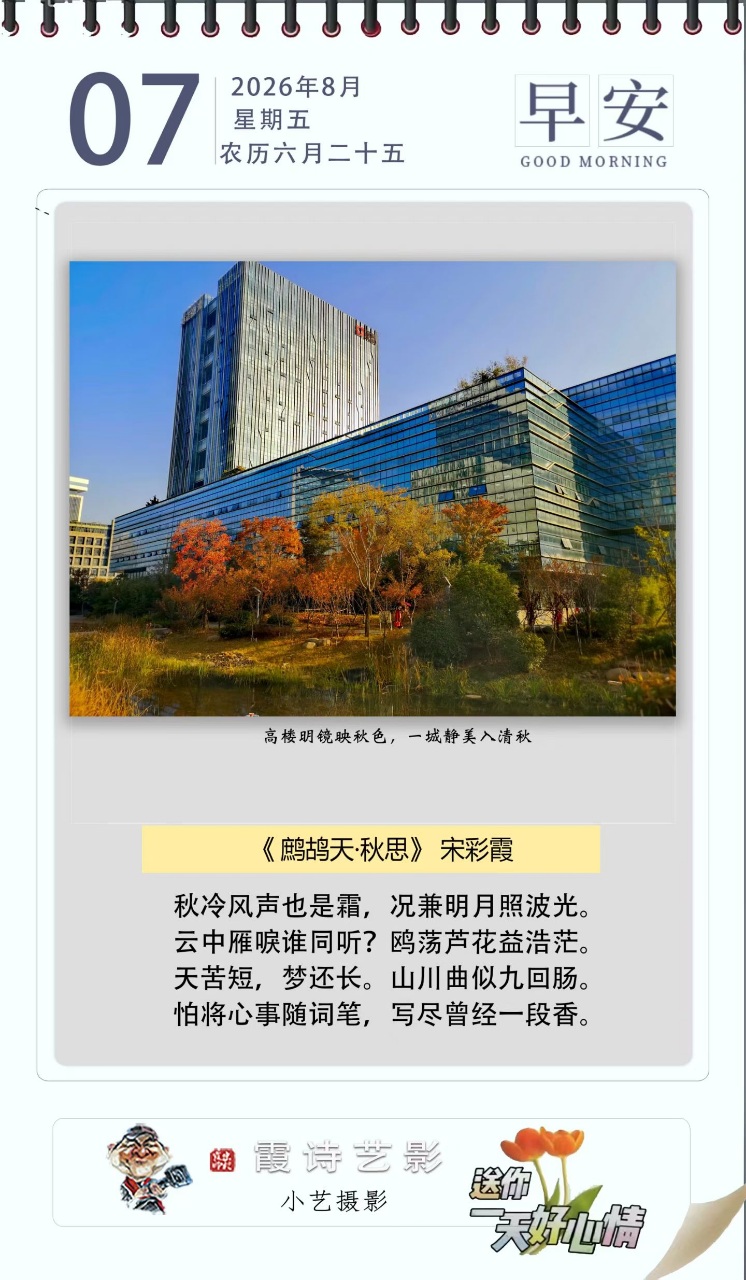 07

2026年8月
星期五
农历六月二十五

早安
GOOD MORNING

高楼明镜映秋色，一城静美入清秋

《鹧鸪天·秋思》 宋彩霞

秋冷风声也是霜，况兼明月照波光。
云中雁唳谁同听？鸥荡芦花益浩茫。
天苦短，梦还长。山川曲似九回肠。
怕将心事随词笔，写尽曾经一段香。

霞诗艺影
小艺摄影

送你
一天好心情